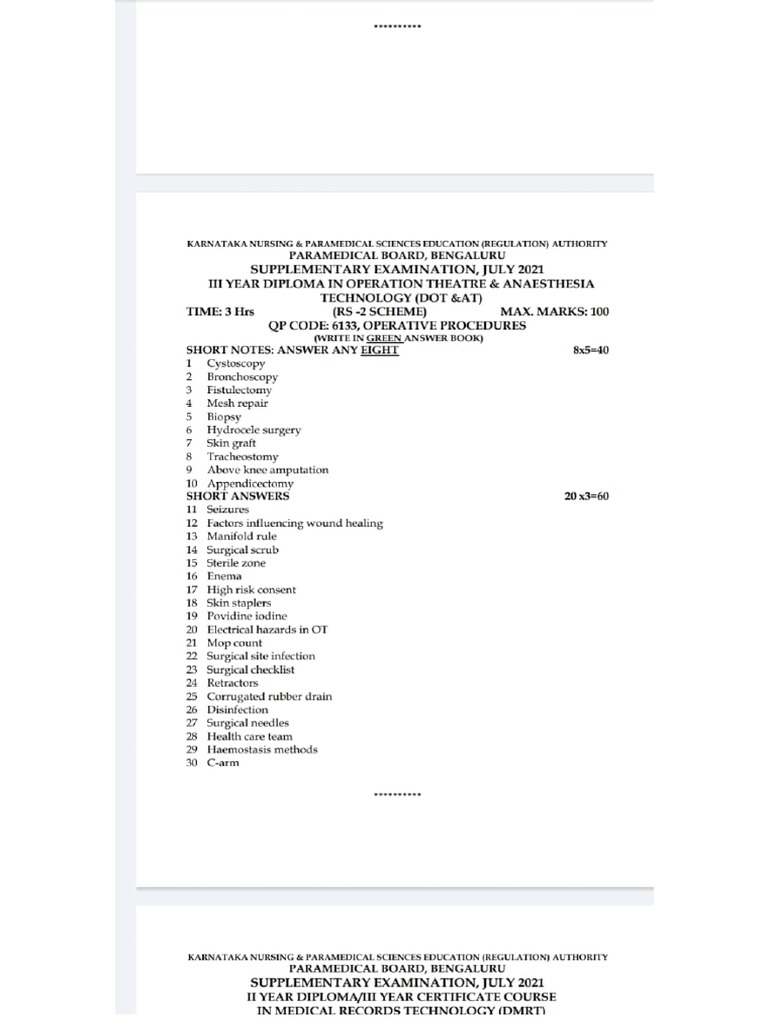 **********

KARNATAKA NURSING & PARAMEDICAL SCIENCES EDUCATION (REGULATION) AUTHORITY
PARAMEDICAL BOARD, BENGALURU
SUPPLEMENTARY EXAMINATION, JULY 2021
III YEAR DIPLOMA IN OPERATION THEATRE & ANAESTHESIA TECHNOLOGY (DOT &AT)
TIME: 3 Hrs (RS -2 SCHEME) MAX. MARKS: 100
QP CODE: 6133, OPERATIVE PROCEDURES
(WRITE IN GREEN ANSWER BOOK)

SHORT NOTES: ANSWER ANY EIGHT 8x5=40
1 Cystoscopy
2 Bronchoscopy
3 Fistulectomy
4 Mesh repair
5 Biopsy
6 Hydrocele surgery
7 Skin graft
8 Tracheostomy
9 Above knee amputation
10 Appendicectomy

SHORT ANSWERS 20 x3=60
11 Seizures
12 Factors influencing wound healing
13 Manifold rule
14 Surgical scrub
15 Sterile zone
16 Enema
17 High risk consent
18 Skin staplers
19 Povidine iodine
20 Electrical hazards in OT
21 Mop count
22 Surgical site infection
23 Surgical checklist
24 Retractors
25 Corrugated rubber drain
26 Disinfection
27 Surgical needles
28 Health care team
29 Haemostasis methods
30 C-arm

**********

KARNATAKA NURSING & PARAMEDICAL SCIENCES EDUCATION (REGULATION) AUTHORITY
PARAMEDICAL BOARD, BENGALURU
SUPPLEMENTARY EXAMINATION, JULY 2021
II YEAR DIPLOMA/III YEAR CERTIFICATE COURSE
IN MEDICAL RECORDS TECHNOLOGY (DMRT)